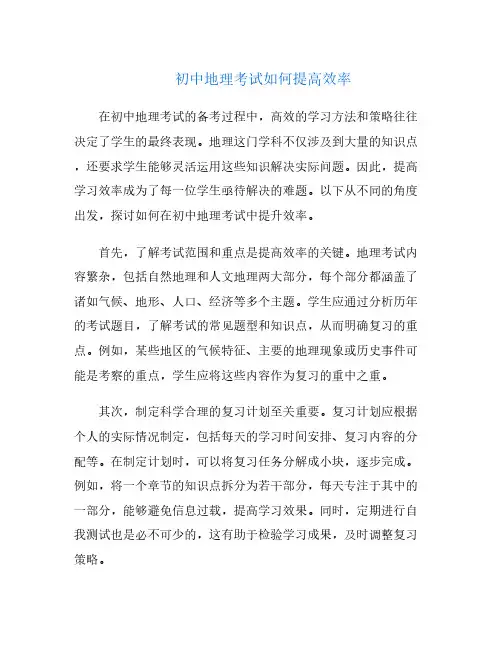 初中地理考试如何提高效率

在初中地理考试的备考过程中，高效的学习方法和策略往往决定了学生的最终表现。地理这门学科不仅涉及到大量的知识点，还要求学生能够灵活运用这些知识解决实际问题。因此，提高学习效率成为了每一位学生亟待解决的难题。以下从不同的角度出发，探讨如何在初中地理考试中提升效率。

首先，了解考试范围和重点是提高效率的关键。地理考试内容繁杂，包括自然地理和人文地理两大部分，每个部分都涵盖了诸如气候、地形、人口、经济等多个主题。学生应通过分析历年的考试题目，了解考试的常见题型和知识点，从而明确复习的重点。例如，某些地区的气候特征、主要的地理现象或历史事件可能是考察的重点，学生应将这些内容作为复习的重中之重。

其次，制定科学合理的复习计划至关重要。复习计划应根据个人的实际情况制定，包括每天的学习时间安排、复习内容的分配等。在制定计划时，可以将复习任务分解成小块，逐步完成。例如，将一个章节的知识点拆分为若干部分，每天专注于其中的一部分，能够避免信息过载，提高学习效果。同时，定期进行自我测试也是必不可少的，这有助于检验学习成果，及时调整复习策略。